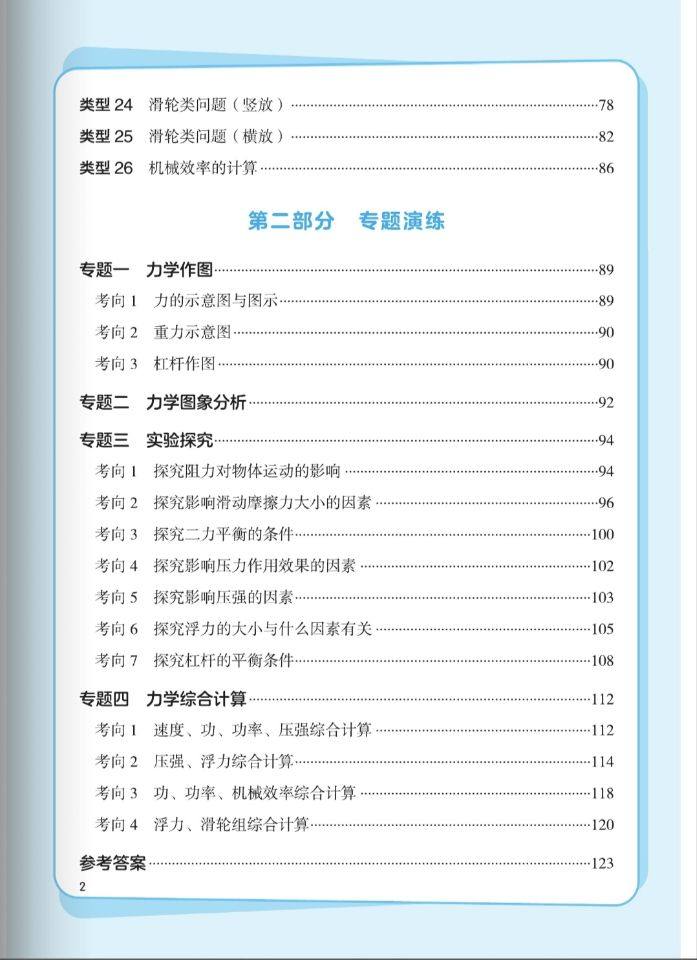 类型 24　滑轮类问题（竖放）……78
类型 25　滑轮类问题（横放）……82
类型 26　机械效率的计算……86

第二部分　专题演练

专题一　力学作图……89
考向 1　力的示意图与图示……89
考向 2　重力示意图……90
考向 3　杠杆作图……90

专题二　力学图象分析……92

专题三　实验探究……94
考向 1　探究阻力对物体运动的影响……94
考向 2　探究影响滑动摩擦力大小的因素……96
考向 3　探究二力平衡的条件……100
考向 4　探究影响压力作用效果的因素……102
考向 5　探究影响压强的因素……103
考向 6　探究浮力的大小与什么因素有关……105
考向 7　探究杠杆的平衡条件……108

专题四　力学综合计算……112
考向 1　速度、功、功率、压强综合计算……112
考向 2　压强、浮力综合计算……114
考向 3　功、功率、机械效率综合计算……118
考向 4　浮力、滑轮组综合计算……120

参考答案……123

2